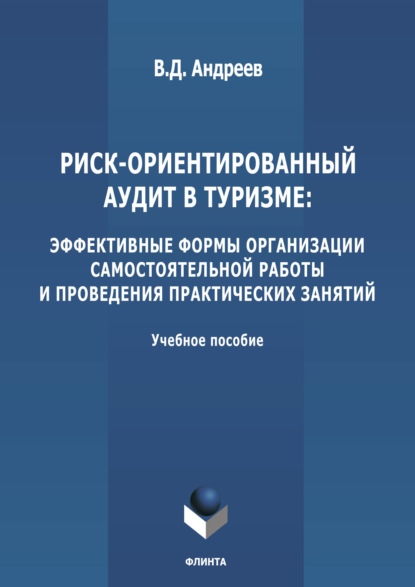 В.Д. Андреев

РИСК-ОРИЕНТИРОВАННЫЙ АУДИТ В ТУРИЗМЕ:

ЭФФЕКТИВНЫЕ ФОРМЫ ОРГАНИЗАЦИИ САМОСТОЯТЕЛЬНОЙ РАБОТЫ И ПРОВЕДЕНИЯ ПРАКТИЧЕСКИХ ЗАНЯТИЙ

Учебное пособие

ФЛИНТА